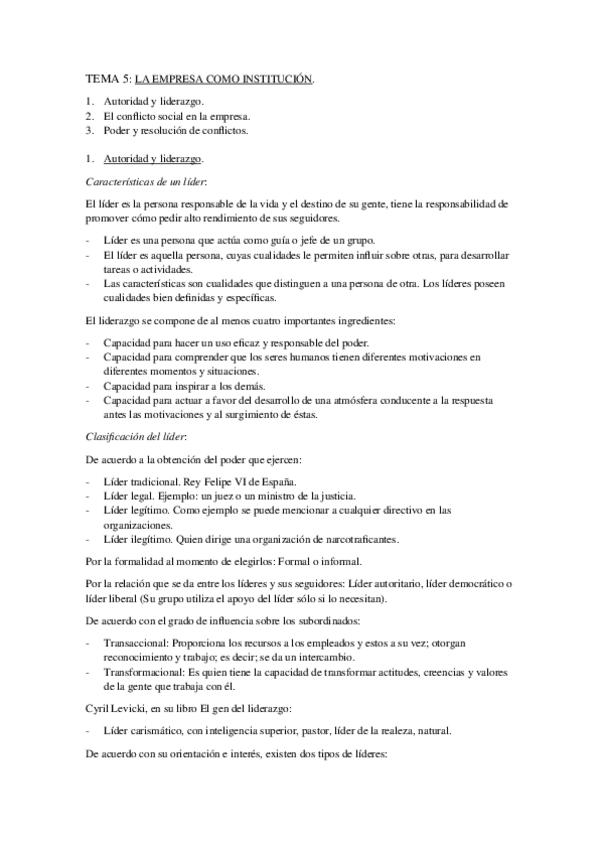 TEMA 5: LA EMPRESA COMO INSTITUCIÓN.

1. Autoridad y liderazgo.
2. El conflicto social en la empresa.
3. Poder y resolución de conflictos.

1. Autoridad y liderazgo.

Características de un líder:

El líder es la persona responsable de la vida y el destino de su gente, tiene la responsabilidad de promover cómo pedir alto rendimiento de sus seguidores.

- Líder es una persona que actúa como guía o jefe de un grupo.
- El líder es aquella persona, cuyas cualidades le permiten influir sobre otras, para desarrollar tareas o actividades.
- Las características son cualidades que distinguen a una persona de otra. Los líderes poseen cualidades bien definidas y específicas.

El liderazgo se compone de al menos cuatro importantes ingredientes:

- Capacidad para hacer un uso eficaz y responsable del poder.
- Capacidad para comprender que los seres humanos tienen diferentes motivaciones en diferentes momentos y situaciones.
- Capacidad para inspirar a los demás.
- Capacidad para actuar a favor del desarrollo de una atmósfera conducente a la respuesta antes las motivaciones y al surgimiento de éstas.

Clasificación del líder:

De acuerdo a la obtención del poder que ejercen:

- Líder tradicional. Rey Felipe VI de España.
- Líder legal. Ejemplo: un juez o un ministro de la justicia.
- Líder legítimo. Como ejemplo se puede mencionar a cualquier directivo en las organizaciones.
- Líder ilegítimo. Quien dirige una organización de narcotraficantes.

Por la formalidad al momento de elegirlos: Formal o informal.

Por la relación que se da entre los líderes y sus seguidores: Líder autoritario, líder democrático o líder liberal (Su grupo utiliza el apoyo del líder sólo si lo necesitan).

De acuerdo con el grado de influencia sobre los subordinados:

- Transaccional: Proporciona los recursos a los empleados y estos a su vez; otorgan reconocimiento y trabajo; es decir; se da un intercambio.
- Transformacional: Es quien tiene la capacidad de transformar actitudes, creencias y valores de la gente que trabaja con él.

Cyril Levicki, en su libro El gen del liderazgo:

- Líder carismático, con inteligencia superior, pastor, líder de la realeza, natural.

De acuerdo con su orientación e interés, existen dos tipos de líderes: